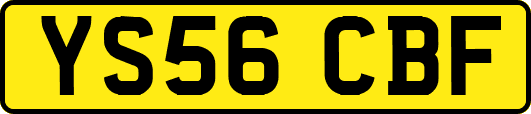 YS56 CBF